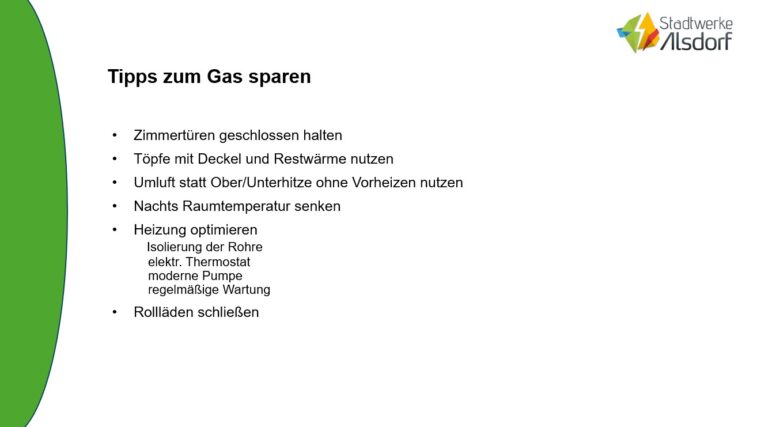 Stadtwerke Alsdorf

Tipps zum Gas sparen

• Zimmertüren geschlossen halten
• Töpfe mit Deckel und Restwärme nutzen
• Umluft statt Ober/Unterhitze ohne Vorheizen nutzen
• Nachts Raumtemperatur senken
• Heizung optimieren
Isolierung der Rohre
elektr. Thermostat
moderne Pumpe
regelmäßige Wartung
• Rollläden schließen